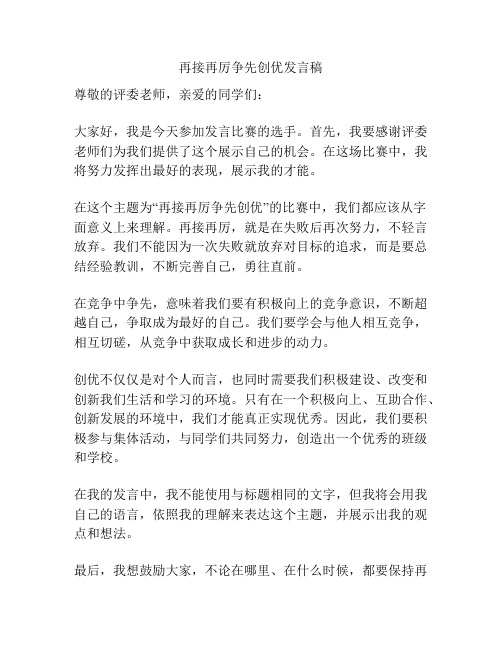 再接再厉争先创优发言稿

尊敬的评委老师，亲爱的同学们：

大家好，我是今天参加发言比赛的选手。首先，我要感谢评委老师们为我们提供了这个展示自己的机会。在这场比赛中，我将努力发挥出最好的表现，展示我的才能。

在这个主题为“再接再厉争先创优”的比赛中，我们都应该从字面意义上来理解。再接再厉，就是在失败后再次努力，不轻言放弃。我们不能因为一次失败就放弃对目标的追求，而是要总结经验教训，不断完善自己，勇往直前。

在竞争中争先，意味着我们要有积极向上的竞争意识，不断超越自己，争取成为最好的自己。我们要学会与他人相互竞争，相互切磋，从竞争中获取成长和进步的动力。

创优不仅仅是对个人而言，也同时需要我们积极建设、改变和创新我们生活和学习的环境。只有在一个积极向上、互助合作、创新发展的环境中，我们才能真正实现优秀。因此，我们要积极参与集体活动，与同学们共同努力，创造出一个优秀的班级和学校。

在我的发言中，我不能使用与标题相同的文字，但我将会用我自己的语言，依照我的理解来表达这个主题，并展示出我的观点和想法。

最后，我想鼓励大家，不论在哪里、在什么时候，都要保持再